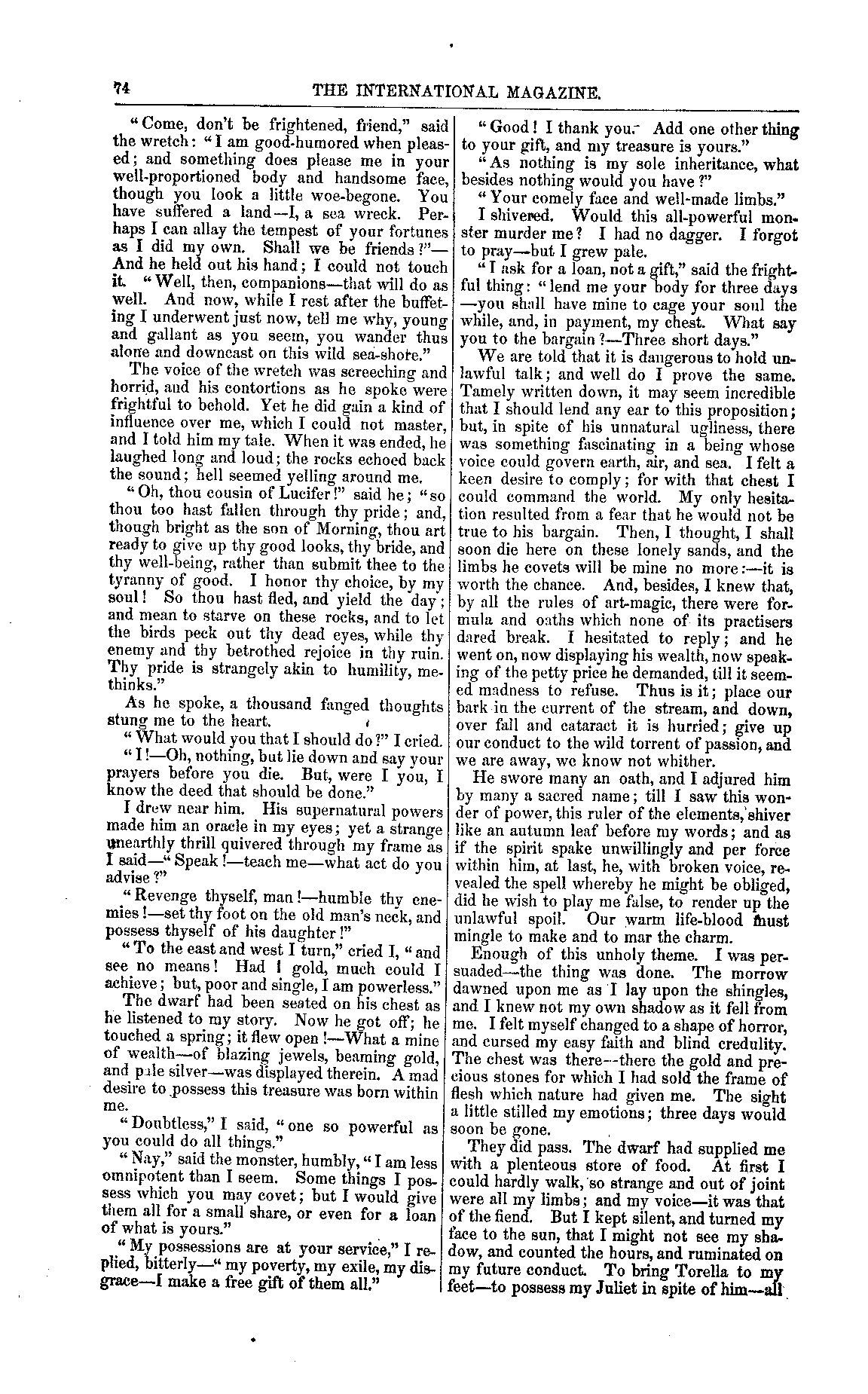 74 THE INTERNATIONAL MAGAZINE.

"Come, don't be frightened, friend," said the wretch: "I am good-humored when pleased; and something does please me in your well-proportioned body and handsome face, though you look a little woe-begone. You have suffered a land—I, a sea wreck. Perhaps I can allay the tempest of your fortunes as I did my own. Shall we be friends?"—And he held out his hand; I could not touch it. "Well, then, companions—that will do as well. And now, while I rest after the buffeting I underwent just now, tell me why, young and gallant as you seem, you wander thus alone and downcast on this wild sea-shore."

The voice of the wretch was screeching and horrid, and his contortions as he spoke were frightful to behold. Yet he did gain a kind of influence over me, which I could not master, and I told him my tale. When it was ended, he laughed long and loud; the rocks echoed back the sound; hell seemed yelling around me.

"Oh, thou cousin of Lucifer!" said he; "so thou too hast fallen through thy pride; and, though bright as the son of Morning, thou art ready to give up thy good looks, thy bride, and thy well-being, rather than submit thee to the tyranny of good. I honor thy choice, by my soul! So thou hast fled, and yield the day; and mean to starve on these rocks, and to let the birds peck out thy dead eyes, while thy enemy and thy betrothed rejoice in thy ruin. Thy pride is strangely akin to humility, methinks."

As he spoke, a thousand fanged thoughts stung me to the heart.

"What would you that I should do?" I cried.

"I!—Oh, nothing, but lie down and say your prayers before you die. But, were I you, I know the deed that should be done."

I drew near him. His supernatural powers made him an oracle in my eyes; yet a strange unearthly thrill quivered through my frame as I said—"Speak!—teach me—what act do you advise?"

"Revenge thyself, man!—humble thy enemies!—set thy foot on the old man's neck, and possess thyself of his daughter!"

"To the east and west I turn," cried I, "and see no means! Had I gold, much could I achieve; but, poor and single, I am powerless."

The dwarf had been seated on his chest as he listened to my story. Now he got off; he touched a spring; it flew open!—What a mine of wealth—of blazing jewels, beaming gold, and pale silver—was displayed therein. A mad desire to possess this treasure was born within me.

"Doubtless," I said, "one so powerful as you could do all things."

"Nay," said the monster, humbly, "I am less omnipotent than I seem. Some things I possess which you may covet; but I would give them all for a small share, or even for a loan of what is yours."

"My possessions are at your service," I replied, bitterly—"my poverty, my exile, my disgrace—I make a free gift of them all."

"Good! I thank you. Add one other thing to your gift, and my treasure is yours."

"As nothing is my sole inheritance, what besides nothing would you have?"

"Your comely face and well-made limbs."

I shivered. Would this all-powerful monster murder me? I had no dagger. I forgot to pray—but I grew pale.

"I ask for a loan, not a gift," said the frightful thing: "lend me your body for three days—you shall have mine to cage your soul the while, and, in payment, my chest. What say you to the bargain?—Three short days."

We are told that it is dangerous to hold unlawful talk; and well do I prove the same. Tamely written down, it may seem incredible that I should lend any ear to this proposition; but, in spite of his unnatural ugliness, there was something fascinating in a being whose voice could govern earth, air, and sea. I felt a keen desire to comply; for with that chest I could command the world. My only hesitation resulted from a fear that he would not be true to his bargain. Then, I thought, I shall soon die here on these lonely sands, and the limbs he covets will be mine no more:—it is worth the chance. And, besides, I knew that, by all the rules of art-magic, there were formula and oaths which none of its practisers dared break. I hesitated to reply; and he went on, now displaying his wealth, now speaking of the petty price he demanded, till it seemed madness to refuse. Thus is it; place our bark in the current of the stream, and down, over fall and cataract it is hurried; give up our conduct to the wild torrent of passion, and we are away, we know not whither.

He swore many an oath, and I adjured him by many a sacred name; till I saw this wonder of power, this ruler of the elements, shiver like an autumn leaf before my words; and as if the spirit spake unwillingly and per force within him, at last, he, with broken voice, revealed the spell whereby he might be obliged, did he wish to play me false, to render up the unlawful spoil. Our warm life-blood must mingle to make and to mar the charm.

Enough of this unholy theme. I was persuaded—the thing was done. The morrow dawned upon me as I lay upon the shingles, and I knew not my own shadow as it fell from me. I felt myself changed to a shape of horror, and cursed my easy faith and blind credulity. The chest was there—there the gold and precious stones for which I had sold the frame of flesh which nature had given me. The sight a little stilled my emotions; three days would soon be gone.

They did pass. The dwarf had supplied me with a plenteous store of food. At first I could hardly walk, so strange and out of joint were all my limbs; and my voice—it was that of the fiend. But I kept silent, and turned my face to the sun, that I might not see my shadow, and counted the hours, and ruminated on my future conduct. To bring Torella to my feet—to possess my Juliet in spite of him—all